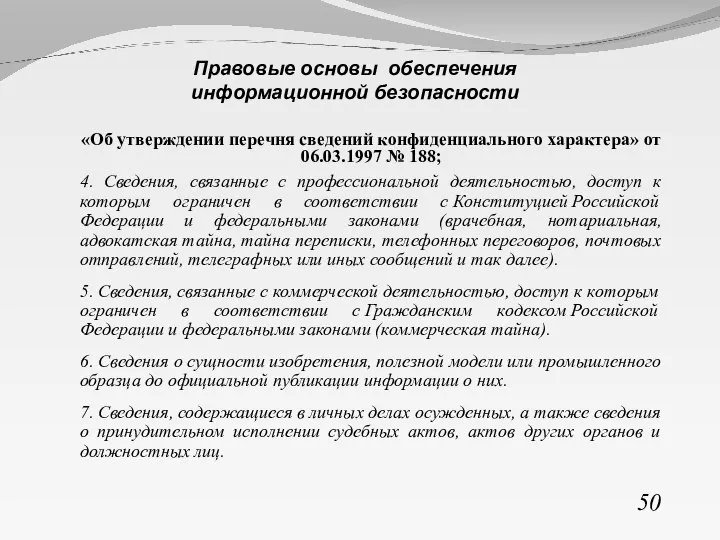 Правовые основы обеспечения информационной безопасности

«Об утверждении перечня сведений конфиденциального характера» от 06.03.1997 № 188;

4. Сведения, связанные с профессиональной деятельностью, доступ к которым ограничен в соответствии с Конституцией Российской Федерации и федеральными законами (врачебная, нотариальная, адвокатская тайна, тайна переписки, телефонных переговоров, почтовых отправлений, телеграфных или иных сообщений и так далее).

5. Сведения, связанные с коммерческой деятельностью, доступ к которым ограничен в соответствии с Гражданским кодексом Российской Федерации и федеральными законами (коммерческая тайна).

6. Сведения о сущности изобретения, полезной модели или промышленного образца до официальной публикации информации о них.

7. Сведения, содержащиеся в личных делах осужденных, а также сведения о принудительном исполнении судебных актов, актов других органов и должностных лиц.

50